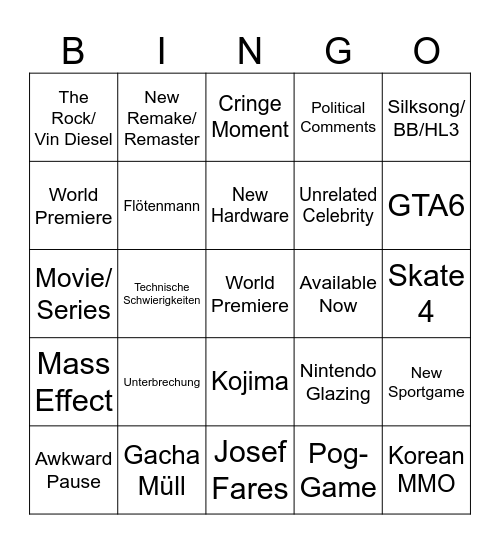 | B | I | N | G | O |
|---|---|---|---|---|
| The Rock/ Vin Diesel | New Remake/ Remaster | Cringe Moment | Political Comments | Silksong/ BB/HL3 |
| World Premiere | Flötenmann | New Hardware | Unrelated Celebrity | GTA6 |
| Movie/ Series | Technische Schwierigkeiten | World Premiere | Available Now | Skate 4 |
| Mass Effect | Unterbrechung | Kojima | Nintendo Glazing | New Sportgame |
| Awkward Pause | Gacha Müll | Josef Fares | Pog-Game | Korean MMO |